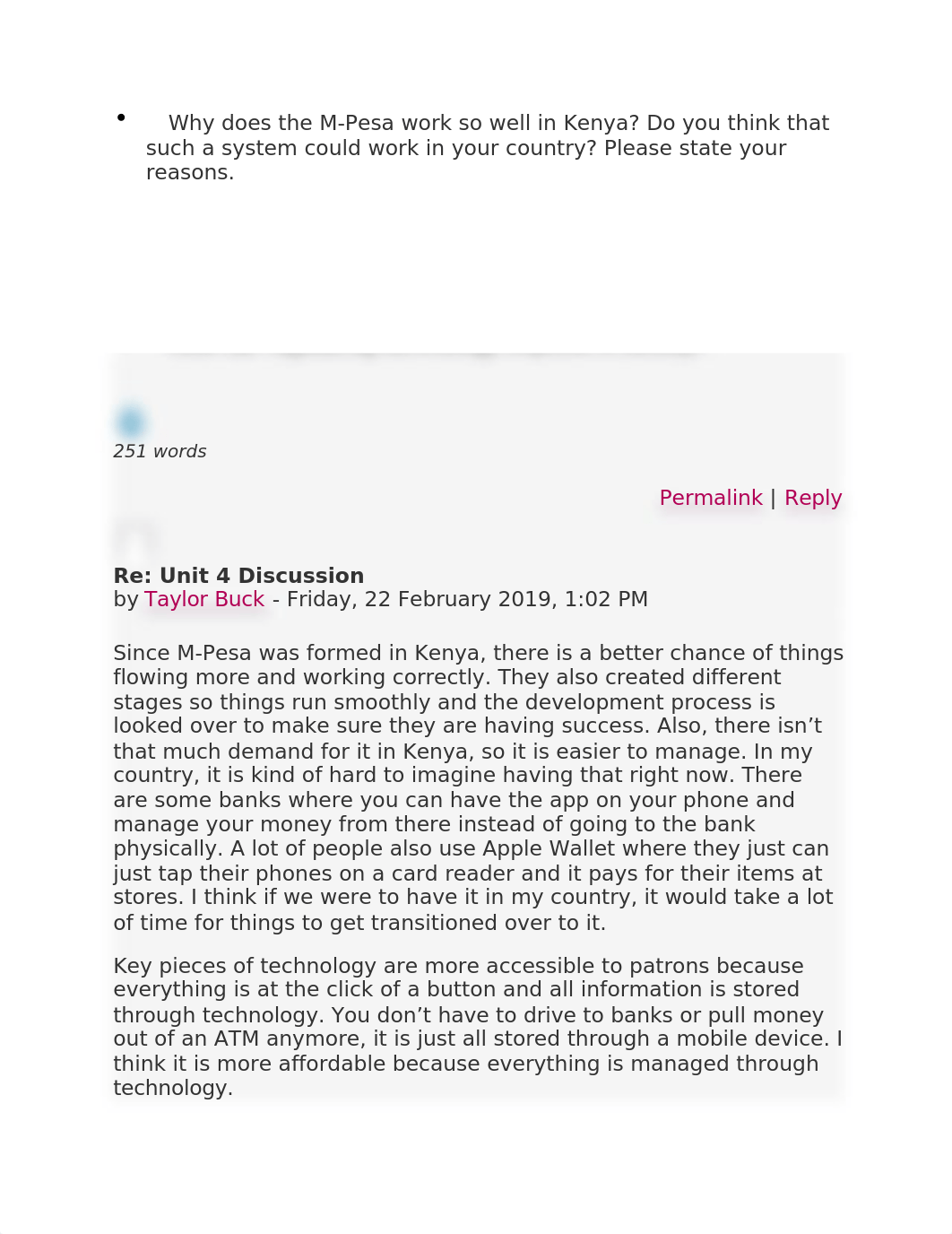 • Why does the M-Pesa work so well in Kenya? Do you think that such a system could work in your country? Please state your reasons.

251 words

Permalink | Reply

Re: Unit 4 Discussion
by Taylor Buck - Friday, 22 February 2019, 1:02 PM

Since M-Pesa was formed in Kenya, there is a better chance of things flowing more and working correctly. They also created different stages so things run smoothly and the development process is looked over to make sure they are having success. Also, there isn’t that much demand for it in Kenya, so it is easier to manage. In my country, it is kind of hard to imagine having that right now. There are some banks where you can have the app on your phone and manage your money from there instead of going to the bank physically. A lot of people also use Apple Wallet where they just can just tap their phones on a card reader and it pays for their items at stores. I think if we were to have it in my country, it would take a lot of time for things to get transitioned over to it.

Key pieces of technology are more accessible to patrons because everything is at the click of a button and all information is stored through technology. You don’t have to drive to banks or pull money out of an ATM anymore, it is just all stored through a mobile device. I think it is more affordable because everything is managed through technology.